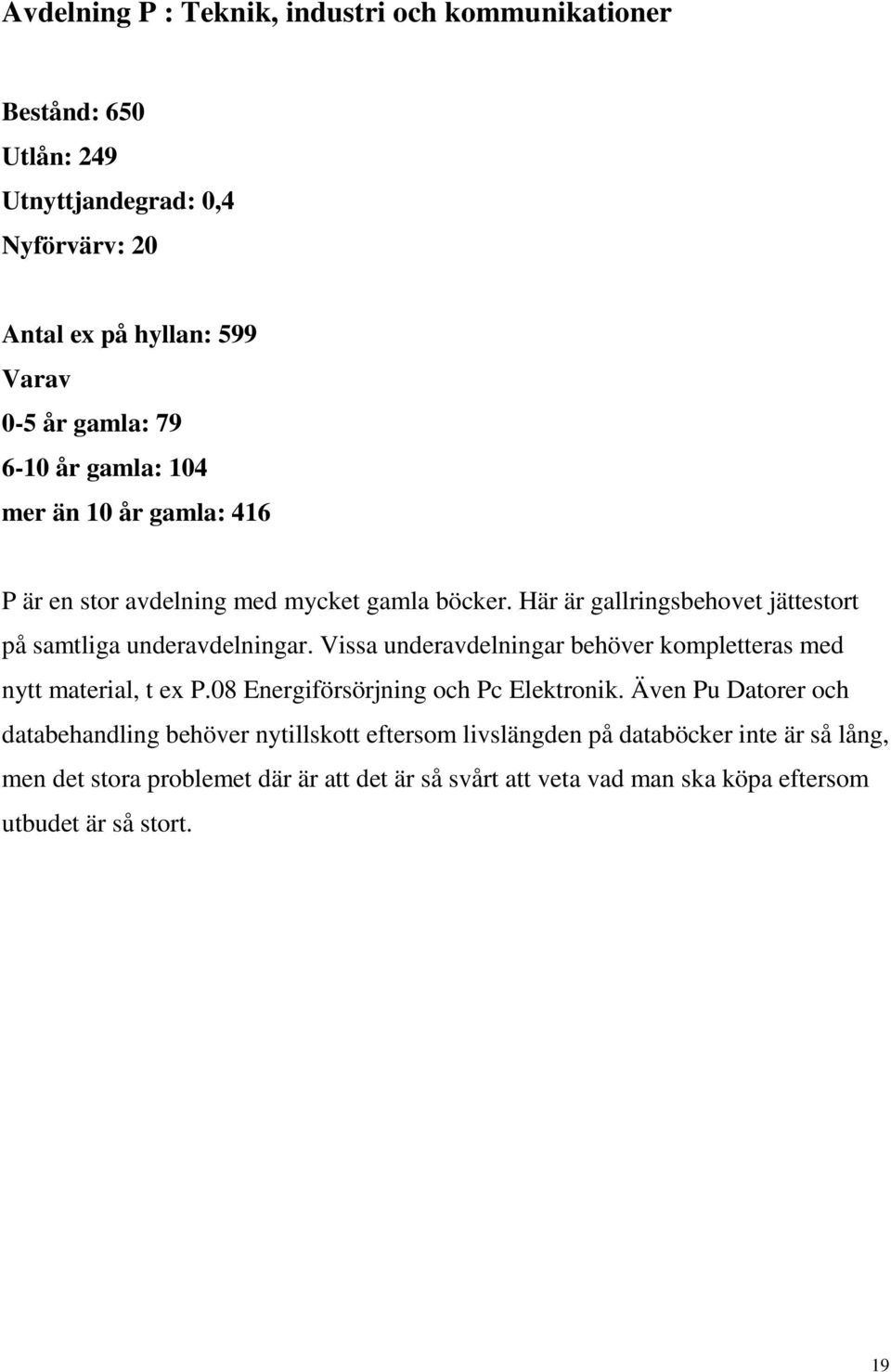 Avdelning P : Teknik, industri och kommunikationer

Bestånd: 650
Utlån: 249
Utnyttjandegrad: 0,4
Nyförvärv: 20

Antal ex på hyllan: 599
Varav
0-5 år gamla: 79
6-10 år gamla: 104
mer än 10 år gamla: 416

P är en stor avdelning med mycket gamla böcker. Här är gallringsbehovet jättestort på samtliga underavdelningar. Vissa underavdelningar behöver kompletteras med nytt material, t ex P.08 Energiförsörjning och Pc Elektronik. Även Pu Datorer och databehandling behöver nytillskott eftersom livslängden på databöcker inte är så lång, men det stora problemet där är att det är så svårt att veta vad man ska köpa eftersom utbudet är så stort.

19